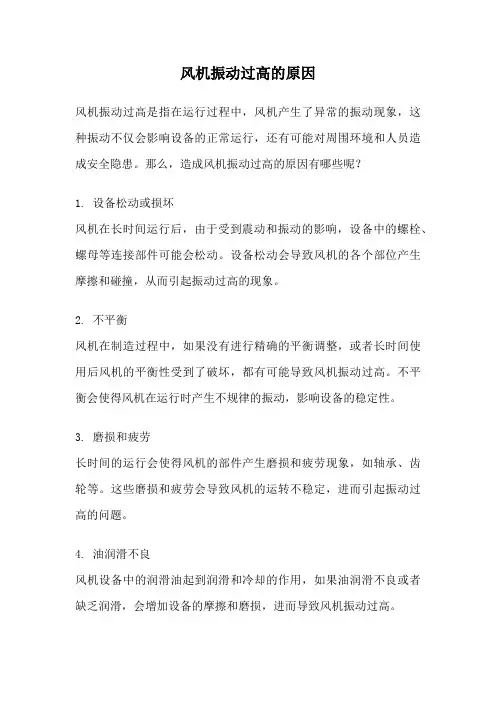 风机振动过高的原因

风机振动过高是指在运行过程中，风机产生了异常的振动现象，这种振动不仅会影响设备的正常运行，还有可能对周围环境和人员造成安全隐患。那么，造成风机振动过高的原因有哪些呢？

1. 设备松动或损坏
风机在长时间运行后，由于受到震动和振动的影响，设备中的螺栓、螺母等连接部件可能会松动。设备松动会导致风机的各个部位产生摩擦和碰撞，从而引起振动过高的现象。

2. 不平衡
风机在制造过程中，如果没有进行精确的平衡调整，或者长时间使用后风机的平衡性受到了破坏，都有可能导致风机振动过高。不平衡会使得风机在运行时产生不规律的振动，影响设备的稳定性。

3. 磨损和疲劳
长时间的运行会使得风机的部件产生磨损和疲劳现象，如轴承、齿轮等。这些磨损和疲劳会导致风机的运转不稳定，进而引起振动过高的问题。

4. 油润滑不良
风机设备中的润滑油起到润滑和冷却的作用，如果油润滑不良或者缺乏润滑，会增加设备的摩擦和磨损，进而导致风机振动过高。